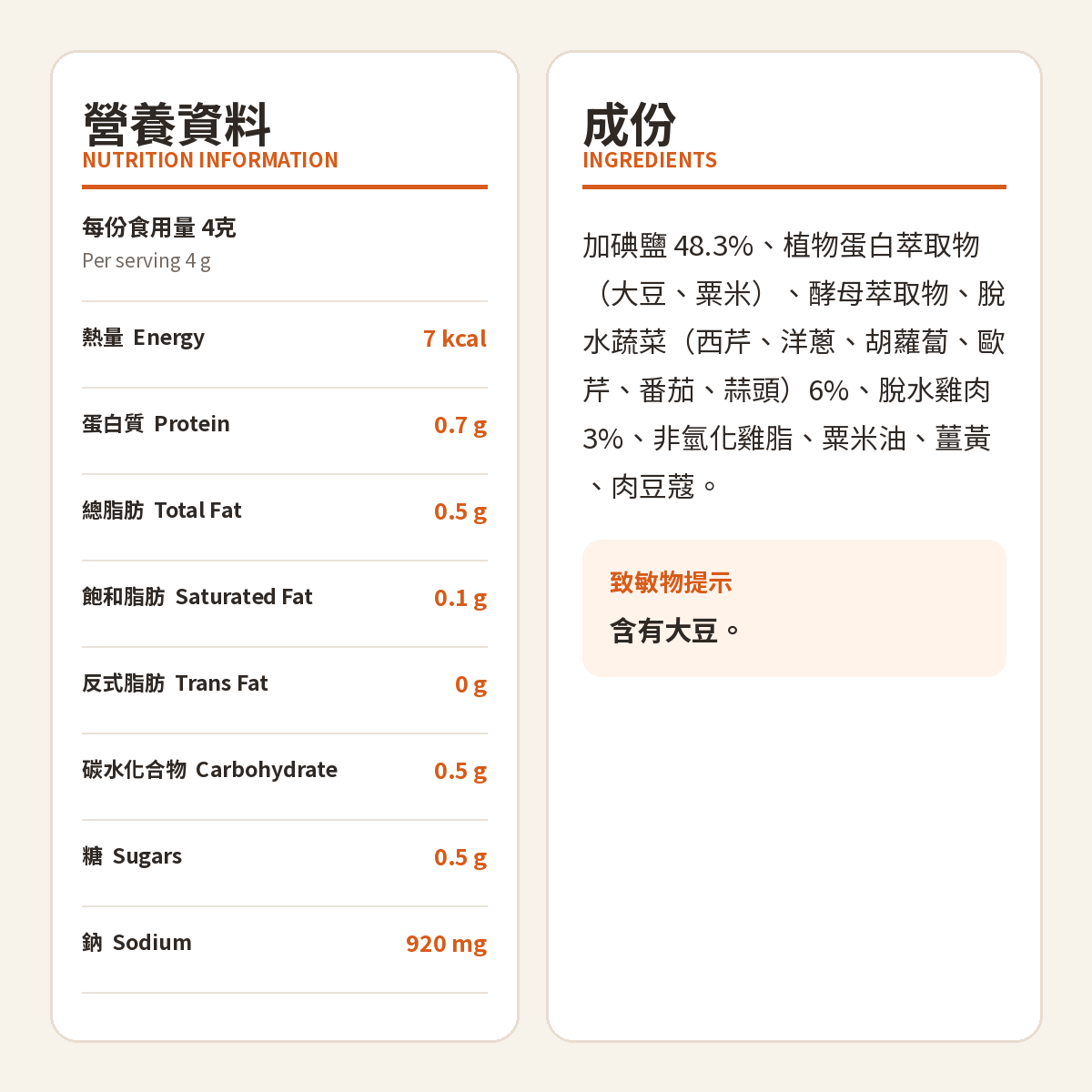 營養資料
NUTRITION INFORMATION

每份食用量 4克
Per serving 4 g

| | |
|---|---|
| 熱量 Energy | 7 kcal |
| 蛋白質 Protein | 0.7 g |
| 總脂肪 Total Fat | 0.5 g |
| 飽和脂肪 Saturated Fat | 0.1 g |
| 反式脂肪 Trans Fat | 0 g |
| 碳水化合物 Carbohydrate | 0.5 g |
| 糖 Sugars | 0.5 g |
| 鈉 Sodium | 920 mg |

成份
INGREDIENTS

加碘鹽 48.3%、植物蛋白萃取物（大豆、粟米）、酵母萃取物、脫水蔬菜（西芹、洋蔥、胡蘿蔔、歐芹、番茄、蒜頭）6%、脫水雞肉 3%、非氫化雞脂、粟米油、薑黃、肉豆蔻。

致敏物提示
含有大豆。